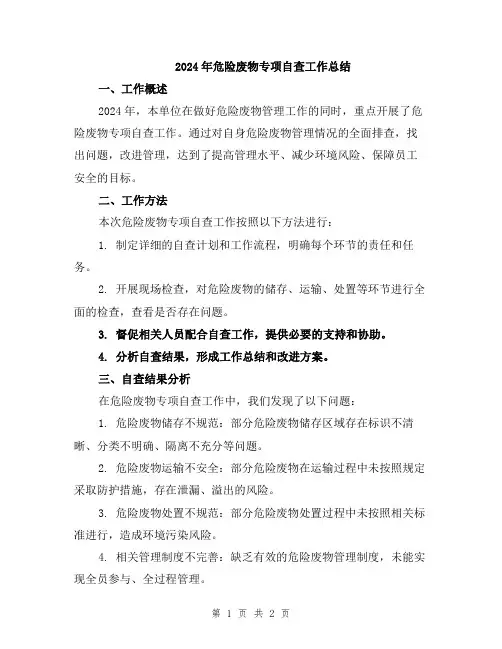 2024年危险废物专项自查工作总结

一、工作概述

2024年，本单位在做好危险废物管理工作的同时，重点开展了危险废物专项自查工作。通过对自身危险废物管理情况的全面排查，找出问题，改进管理，达到了提高管理水平、减少环境风险、保障员工安全的目标。

二、工作方法

本次危险废物专项自查工作按照以下方法进行：

1. 制定详细的自查计划和工作流程，明确每个环节的责任和任务。

2. 开展现场检查，对危险废物的储存、运输、处置等环节进行全面的检查，查看是否存在问题。

3. 督促相关人员配合自查工作，提供必要的支持和协助。

4. 分析自查结果，形成工作总结和改进方案。

三、自查结果分析

在危险废物专项自查工作中，我们发现了以下问题：

1. 危险废物储存不规范：部分危险废物储存区域存在标识不清晰、分类不明确、隔离不充分等问题。

2. 危险废物运输不安全：部分危险废物在运输过程中未按照规定采取防护措施，存在泄漏、溢出的风险。

3. 危险废物处置不规范：部分危险废物处置过程中未按照相关标准进行，造成环境污染风险。

4. 相关管理制度不完善：缺乏有效的危险废物管理制度，未能实现全员参与、全过程管理。

第 1 页 共 2 页